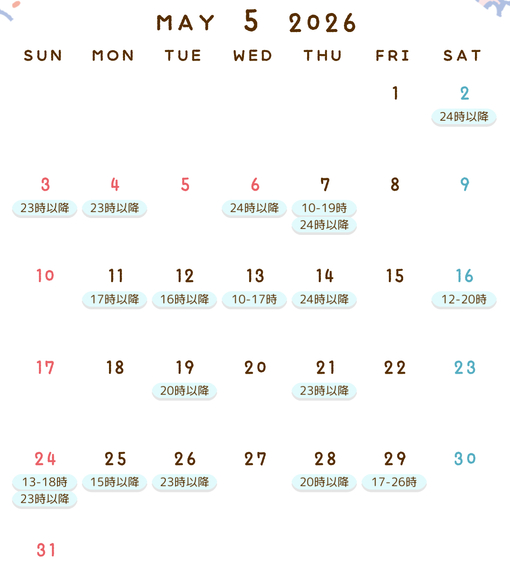 MAY 5 2026

| SUN | MON | TUE | WED | THU | FRI | SAT |
|---|---|---|---|---|---|---|
| | | | | | 1 | 2 24時以降 |
| 3 23時以降 | 4 23時以降 | 5 | 6 24時以降 | 7 10-19時 24時以降 | 8 | 9 |
| 10 | 11 17時以降 | 12 16時以降 | 13 10-17時 | 14 24時以降 | 15 | 16 12-20時 |
| 17 | 18 | 19 20時以降 | 20 | 21 23時以降 | 22 | 23 |
| 24 13-18時 23時以降 | 25 15時以降 | 26 23時以降 | 27 | 28 20時以降 | 29 17-26時 | 30 |
| 31 | | | | | | |